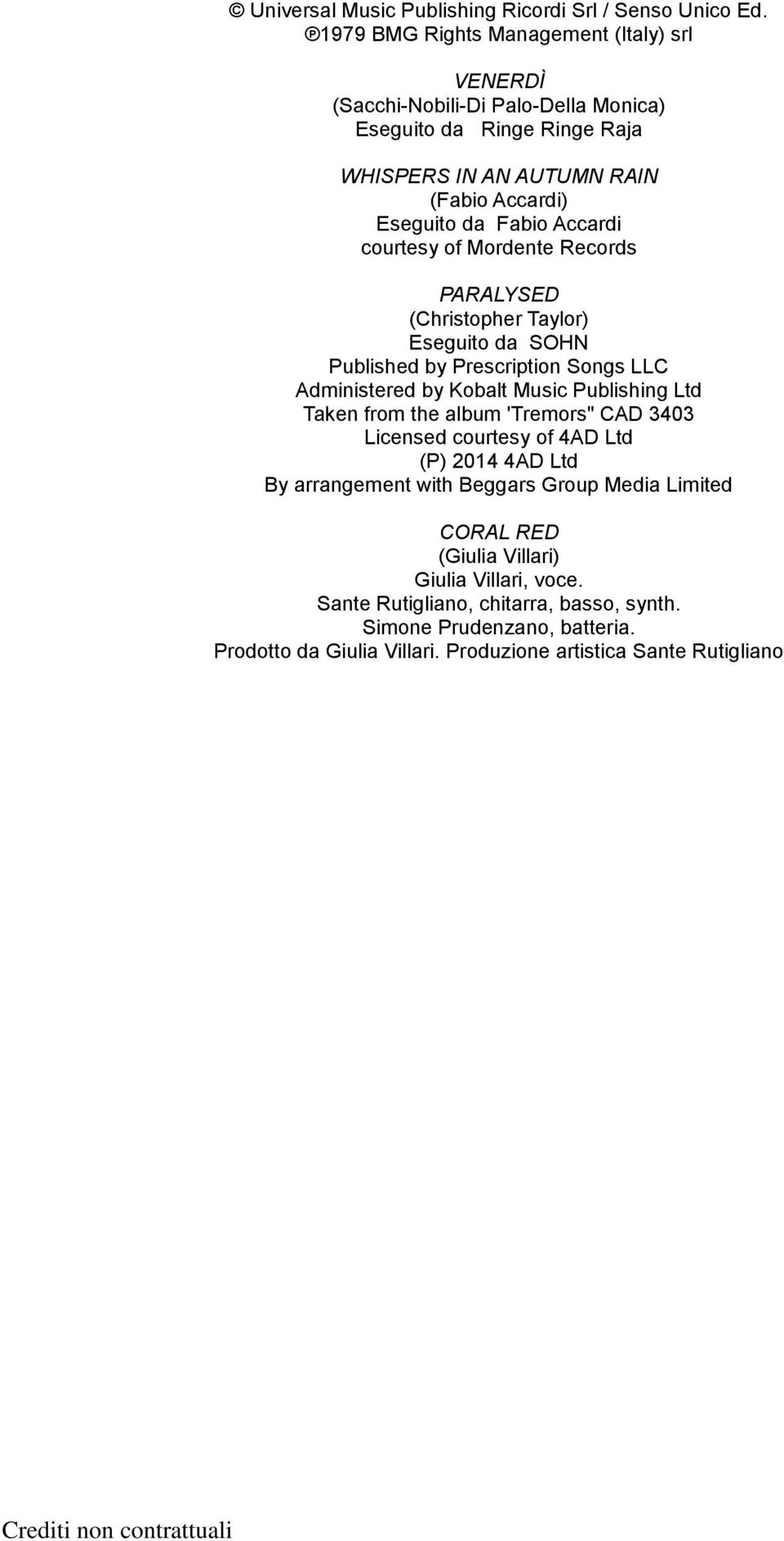 © Universal Music Publishing Ricordi Srl / Senso Unico Ed.
℗1979 BMG Rights Management (Italy) srl

VENERDÌ
(Sacchi-Nobili-Di Palo-Della Monica)
Eseguito da Ringe Ringe Raja

WHISPERS IN AN AUTUMN RAIN
(Fabio Accardi)
Eseguito da Fabio Accardi
courtesy of Mordente Records

PARALYSED
(Christopher Taylor)
Eseguito da SOHN
Published by Prescription Songs LLC
Administered by Kobalt Music Publishing Ltd
Taken from the album 'Tremors" CAD 3403
Licensed courtesy of 4AD Ltd
(P) 2014 4AD Ltd
By arrangement with Beggars Group Media Limited

CORAL RED
(Giulia Villari)
Giulia Villari, voce.
Sante Rutigliano, chitarra, basso, synth.
Simone Prudenzano, batteria.
Prodotto da Giulia Villari. Produzione artistica Sante Rutigliano

Crediti non contrattuali